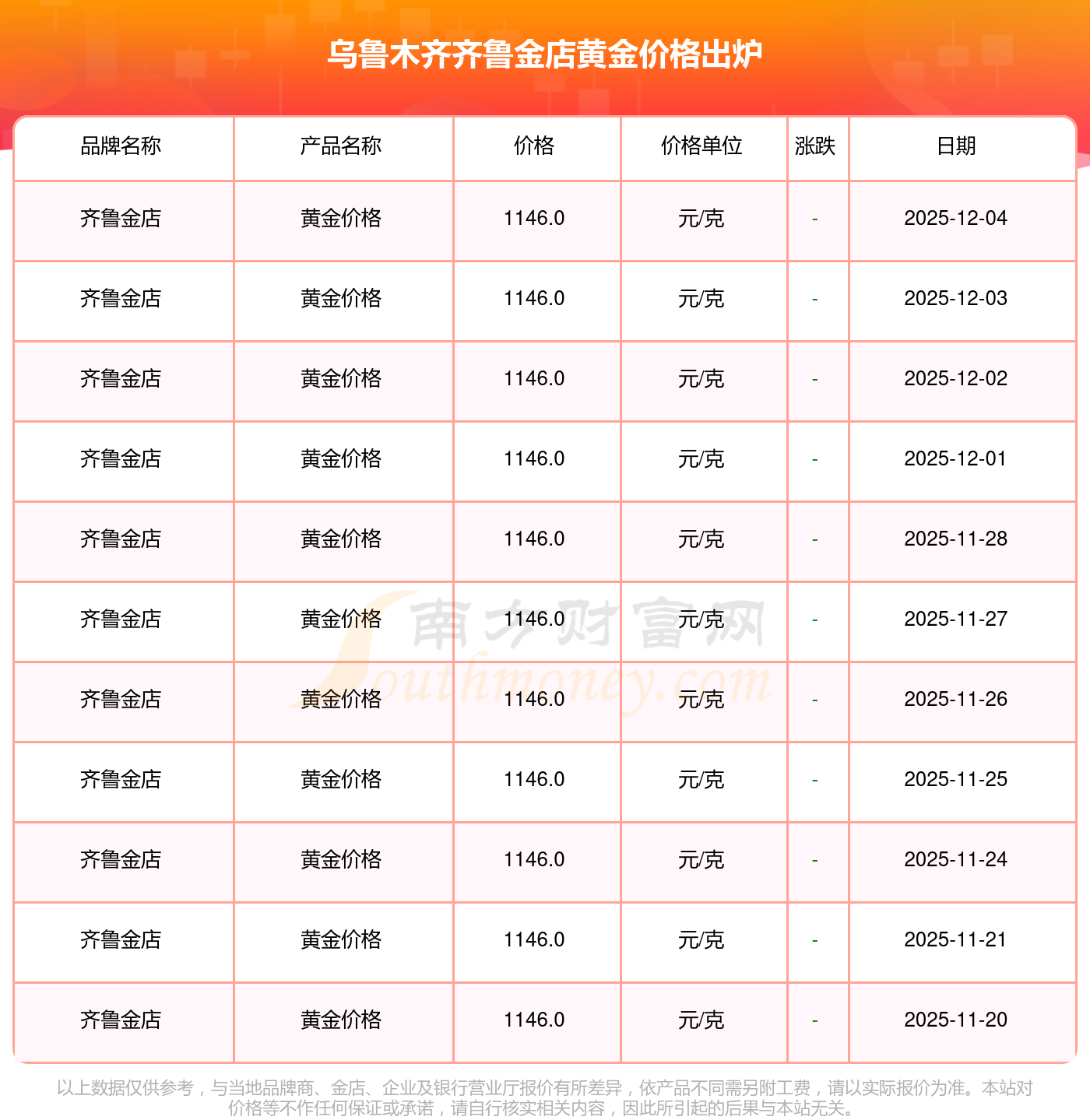 乌鲁木齐齐鲁金店黄金价格出炉

| 品牌名称 | 产品名称 | 价格 | 价格单位 | 涨跌 | 日期 |
|---|---|---|---|---|---|
| 齐鲁金店 | 黄金价格 | 1146.0 | 元/克 | - | 2025-12-04 |
| 齐鲁金店 | 黄金价格 | 1146.0 | 元/克 | - | 2025-12-03 |
| 齐鲁金店 | 黄金价格 | 1146.0 | 元/克 | - | 2025-12-02 |
| 齐鲁金店 | 黄金价格 | 1146.0 | 元/克 | - | 2025-12-01 |
| 齐鲁金店 | 黄金价格 | 1146.0 | 元/克 | - | 2025-11-28 |
| 齐鲁金店 | 黄金价格 | 1146.0 | 元/克 | - | 2025-11-27 |
| 齐鲁金店 | 黄金价格 | 1146.0 | 元/克 | - | 2025-11-26 |
| 齐鲁金店 | 黄金价格 | 1146.0 | 元/克 | - | 2025-11-25 |
| 齐鲁金店 | 黄金价格 | 1146.0 | 元/克 | - | 2025-11-24 |
| 齐鲁金店 | 黄金价格 | 1146.0 | 元/克 | - | 2025-11-21 |
| 齐鲁金店 | 黄金价格 | 1146.0 | 元/克 | - | 2025-11-20 |

以上数据仅供参考，与当地品牌商、金店、企业及银行营业厅报价有所差异，依产品不同需另附工费，请以实际报价为准。本站对价格等不作任何保证或承诺，请自行核实相关内容，因此所引起的后果与本站无关。

南方财富网
Southmoney.com